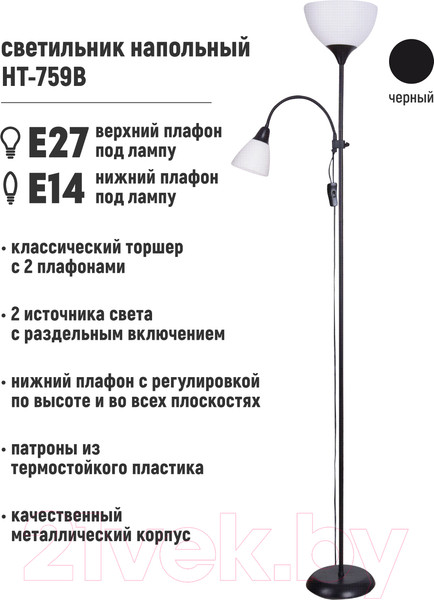 светильник напольный
HT-759B

черный

E27 верхний плафон под лампу

E14 нижний плафон под лампу

• классический торшер с 2 плафонами

• 2 источника света с раздельным включением

• нижний плафон с регулировкой по высоте и во всех плоскостях

• патроны из термостойкого пластика

• качественный металлический корпус

21vek.by